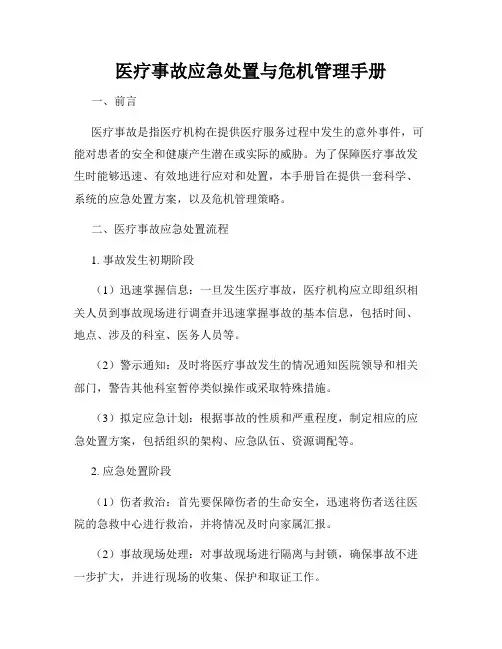 医疗事故应急处置与危机管理手册

一、前言

医疗事故是指医疗机构在提供医疗服务过程中发生的意外事件，可能对患者的安全和健康产生潜在或实际的威胁。为了保障医疗事故发生时能够迅速、有效地进行应对和处置，本手册旨在提供一套科学、系统的应急处置方案，以及危机管理策略。

二、医疗事故应急处置流程

1. 事故发生初期阶段

（1）迅速掌握信息：一旦发生医疗事故，医疗机构应立即组织相关人员到事故现场进行调查并迅速掌握事故的基本信息，包括时间、地点、涉及的科室、医务人员等。

（2）警示通知：及时将医疗事故发生的情况通知医院领导和相关部门，警告其他科室暂停类似操作或采取特殊措施。

（3）拟定应急计划：根据事故的性质和严重程度，制定相应的应急处置方案，包括组织的架构、应急队伍、资源调配等。

2. 应急处置阶段

（1）伤者救治：首先要保障伤者的生命安全，迅速将伤者送往医院的急救中心进行救治，并将情况及时向家属汇报。

（2）事故现场处理：对事故现场进行隔离与封锁，确保事故不进一步扩大，并进行现场的收集、保护和取证工作。